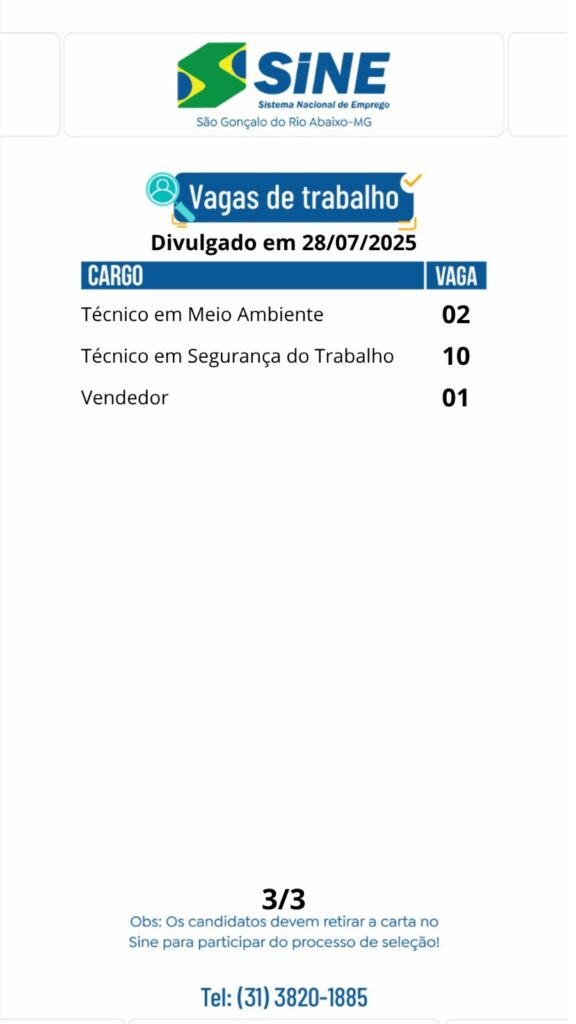 SINE
Sistema Nacional de Emprego
São Gonçalo do Rio Abaixo-MG

Vagas de trabalho

Divulgado em 28/07/2025

| CARGO | VAGA |
|---|---|
| Técnico em Meio Ambiente | 02 |
| Técnico em Segurança do Trabalho | 10 |
| Vendedor | 01 |

3/3

Obs: Os candidatos devem retirar a carta no Sine para participar do processo de seleção!

Tel: (31) 3820-1885